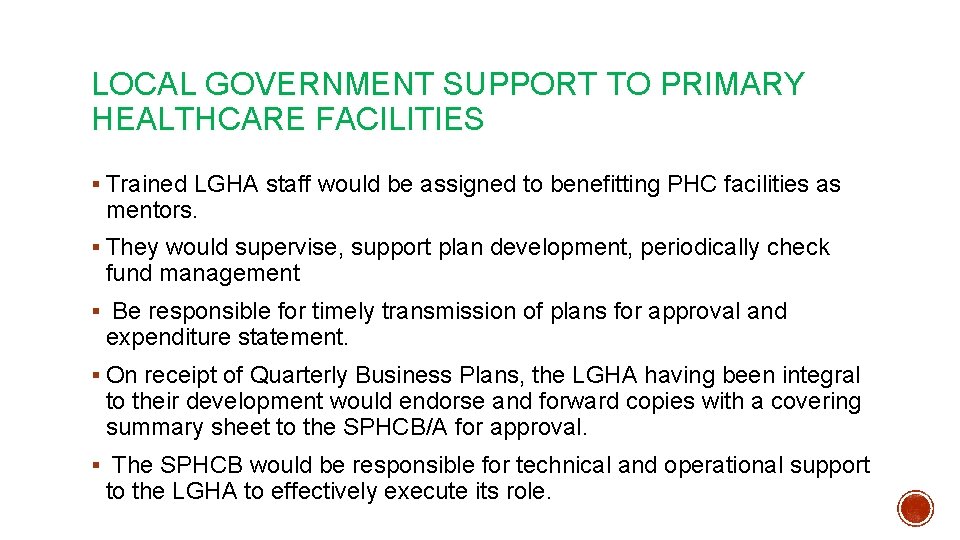 LOCAL GOVERNMENT SUPPORT TO PRIMARY HEALTHCARE FACILITIES

▪ Trained LGHA staff would be assigned to benefitting PHC facilities as mentors.

▪ They would supervise, support plan development, periodically check fund management

▪ Be responsible for timely transmission of plans for approval and expenditure statement.

▪ On receipt of Quarterly Business Plans, the LGHA having been integral to their development would endorse and forward copies with a covering summary sheet to the SPHCB/A for approval.

▪ The SPHCB would be responsible for technical and operational support to the LGHA to effectively execute its role.